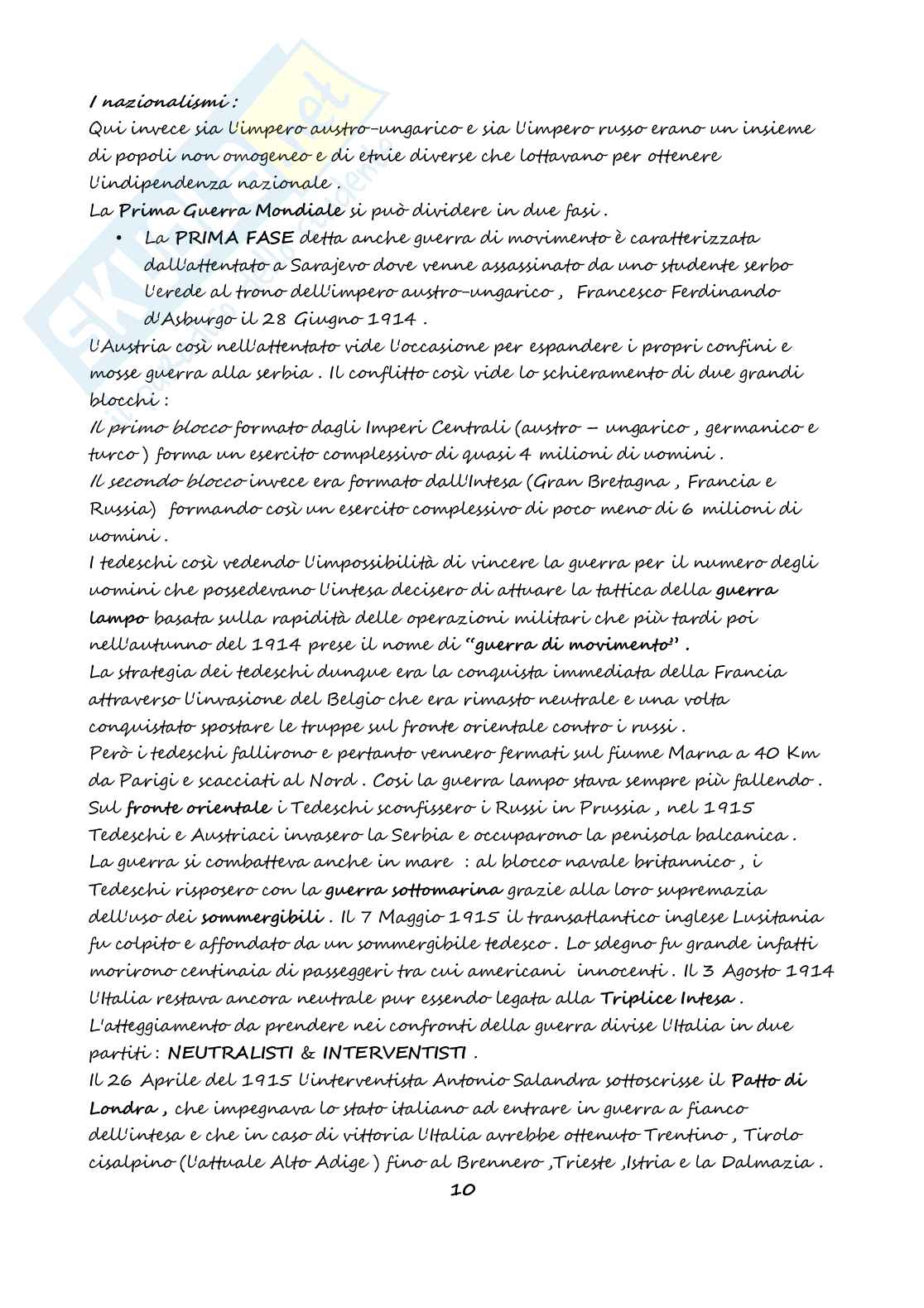 I nazionalismi :
Qui invece sia l'impero austro-ungarico e sia l'impero russo erano un insieme di popoli non omogeneo e di etnie diverse che lottavano per ottenere l'indipendenza nazionale .
La Prima Guerra Mondiale si può dividere in due fasi .

• La PRIMA FASE detta anche guerra di movimento è caratterizzata dall'attentato a Sarajevo dove venne assassinato da uno studente serbo l'erede al trono dell'impero austro-ungarico , Francesco Ferdinando d'Asburgo il 28 Giugno 1914 .

L'Austria così nell'attentato vide l'occasione per espandere i propri confini e mosse guerra alla serbia . Il conflitto così vide lo schieramento di due grandi blocchi :
Il primo blocco formato dagli Imperi Centrali (austro – ungarico , germanico e turco ) forma un esercito complessivo di quasi 4 milioni di uomini .
Il secondo blocco invece era formato dall'Intesa (Gran Bretagna , Francia e Russia) formando così un esercito complessivo di poco meno di 6 milioni di uomini .
I tedeschi così vedendo l'impossibilità di vincere la guerra per il numero degli uomini che possedevano l'intesa decisero di attuare la tattica della guerra lampo basata sulla rapidità delle operazioni militari che più tardi poi nell'autunno del 1914 prese il nome di "guerra di movimento" .
La strategia dei tedeschi dunque era la conquista immediata della Francia attraverso l'invasione del Belgio che era rimasto neutrale e una volta conquistato spostare le truppe sul fronte orientale contro i russi .
Però i tedeschi fallirono e pertanto vennero fermati sul fiume Marna a 40 Km da Parigi e scacciati al Nord . Così la guerra lampo stava sempre più fallendo .
Sul fronte orientale i Tedeschi sconfissero i Russi in Prussia , nel 1915 Tedeschi e Austriaci invasero la Serbia e occuparono la penisola balcanica .
La guerra si combatteva anche in mare : al blocco navale britannico , i Tedeschi risposero con la guerra sottomarina grazie alla loro supremazia dell'uso dei sommergibili . Il 7 Maggio 1915 il transatlantico inglese Lusitania fu colpito e affondato da un sommergibile tedesco . Lo sdegno fu grande infatti morirono centinaia di passeggeri tra cui americani innocenti . Il 3 Agosto 1914 l'Italia restava ancora neutrale pur essendo legata alla Triplice Intesa .
L'atteggiamento da prendere nei confronti della guerra divise l'Italia in due partiti : NEUTRALISTI & INTERVENTISTI .
Il 26 Aprile del 1915 l'interventista Antonio Salandra sottoscrisse il Patto di Londra , che impegnava lo stato italiano ad entrare in guerra a fianco dell'intesa e che in caso di vittoria l'Italia avrebbe ottenuto Trentino , Tirolo cisalpino (l'attuale Alto Adige ) fino al Brennero ,Trieste ,Istria e la Dalmazia .

10